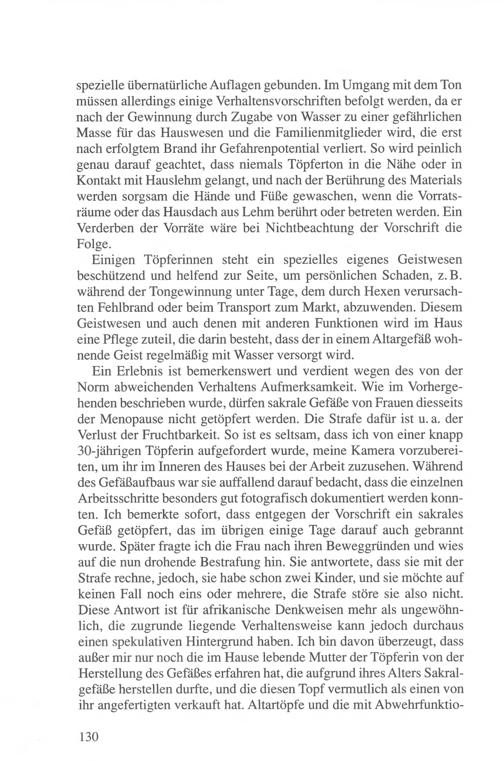 spezielle übernatürliche Auflagen gebunden. Im Umgang mit dem Ton müssen allerdings einige Verhaltensvorschriften befolgt werden, da er nach der Gewinnung durch Zugabe von Wasser zu einer gefährlichen Masse für das Hauswesen und die Familienmitglieder wird, die erst nach erfolgtem Brand ihr Gefahrenpotential verliert. So wird peinlich genau darauf geachtet, dass niemals Töpferton in die Nähe oder in Kontakt mit Hauslehm gelangt, und nach der Berührung des Materials werden sorgsam die Hände und Füße gewaschen, wenn die Vorratsräume oder das Hausdach aus Lehm berührt oder betreten werden. Ein Verderben der Vorräte wäre bei Nichtbeachtung der Vorschrift die Folge.

Einigen Töpferinnen steht ein spezielles eigenes Geistwesen beschützend und helfend zur Seite, um persönlichen Schaden, z. B. während der Tongewinnung unter Tage, dem durch Hexen verursachten Fehlbrand oder beim Transport zum Markt, abzuwenden. Diesem Geistwesen und auch denen mit anderen Funktionen wird im Haus eine Pflege zuteil, die darin besteht, dass der in einem Altargefäß wohnende Geist regelmäßig mit Wasser versorgt wird.

Ein Erlebnis ist bemerkenswert und verdient wegen des von der Norm abweichenden Verhaltens Aufmerksamkeit. Wie im Vorhergehenden beschrieben wurde, dürfen sakrale Gefäße von Frauen diesseits der Menopause nicht getöpfert werden. Die Strafe dafür ist u. a. der Verlust der Fruchtbarkeit. So ist es seltsam, dass ich von einer knapp 30-jährigen Töpferin aufgefordert wurde, meine Kamera vorzubereiten, um ihr im Inneren des Hauses bei der Arbeit zuzusehen. Während des Gefäßaufbaus war sie auffallend darauf bedacht, dass die einzelnen Arbeitsschritte besonders gut fotografisch dokumentiert werden konnten. Ich bemerkte sofort, dass entgegen der Vorschrift ein sakrales Gefäß getöpfert, das im übrigen einige Tage darauf auch gebrannt wurde. Später fragte ich die Frau nach ihren Beweggründen und wies auf die nun drohende Bestrafung hin. Sie antwortete, dass sie mit der Strafe rechne, jedoch, sie habe schon zwei Kinder, und sie möchte auf keinen Fall noch eins oder mehrere, die Strafe störe sie also nicht. Diese Antwort ist für afrikanische Denkweisen mehr als ungewöhnlich, die zugrunde liegende Verhaltensweise kann jedoch durchaus einen spekulativen Hintergrund haben. Ich bin davon überzeugt, dass außer mir nur noch die im Hause lebende Mutter der Töpferin von der Herstellung des Gefäßes erfahren hat, die aufgrund ihres Alters Sakralgefäße herstellen durfte, und die diesen Topf vermutlich als einen von ihr angefertigten verkauft hat. Altartöpfe und die mit Abwehrfunktio-

130